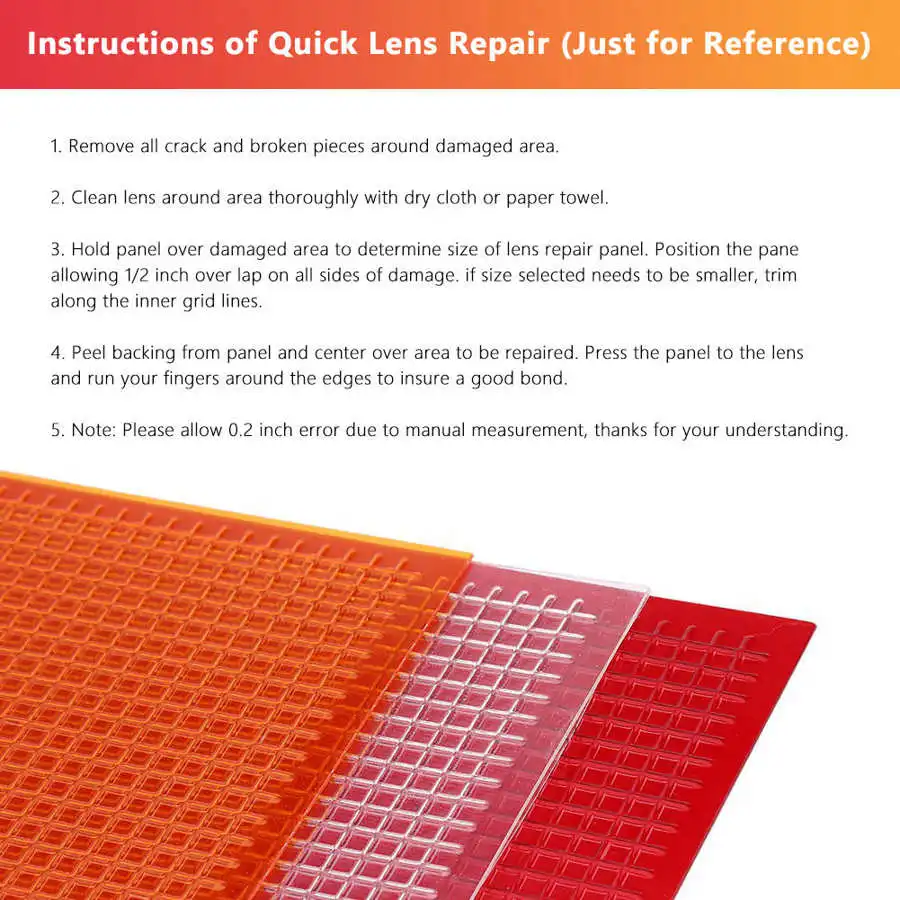 Instructions of Quick Lens Repair (Just for Reference)

1. Remove all crack and broken pieces around damaged area.

2. Clean lens around area thoroughly with dry cloth or paper towel.

3. Hold panel over damaged area to determine size of lens repair panel. Position the pane allowing 1/2 inch over lap on all sides of damage. if size selected needs to be smaller, trim along the inner grid lines.

4. Peel backing from panel and center over area to be repaired. Press the panel to the lens and run your fingers around the edges to insure a good bond.

5. Note: Please allow 0.2 inch error due to manual measurement, thanks for your understanding.